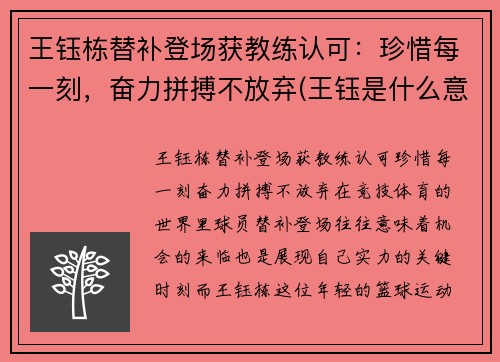 王钰栋替补登场获教练认可：珍惜每一刻，奋力拼搏不放弃(王钰是什么意

王钰栋替补登场获教练认可珍惜每一刻奋力拼搏不放弃在竞技体育的世界里球员替补登场往往意味着机会的来临也是展现自己实力的关键时刻而王钰栋这位年轻的篮球运动